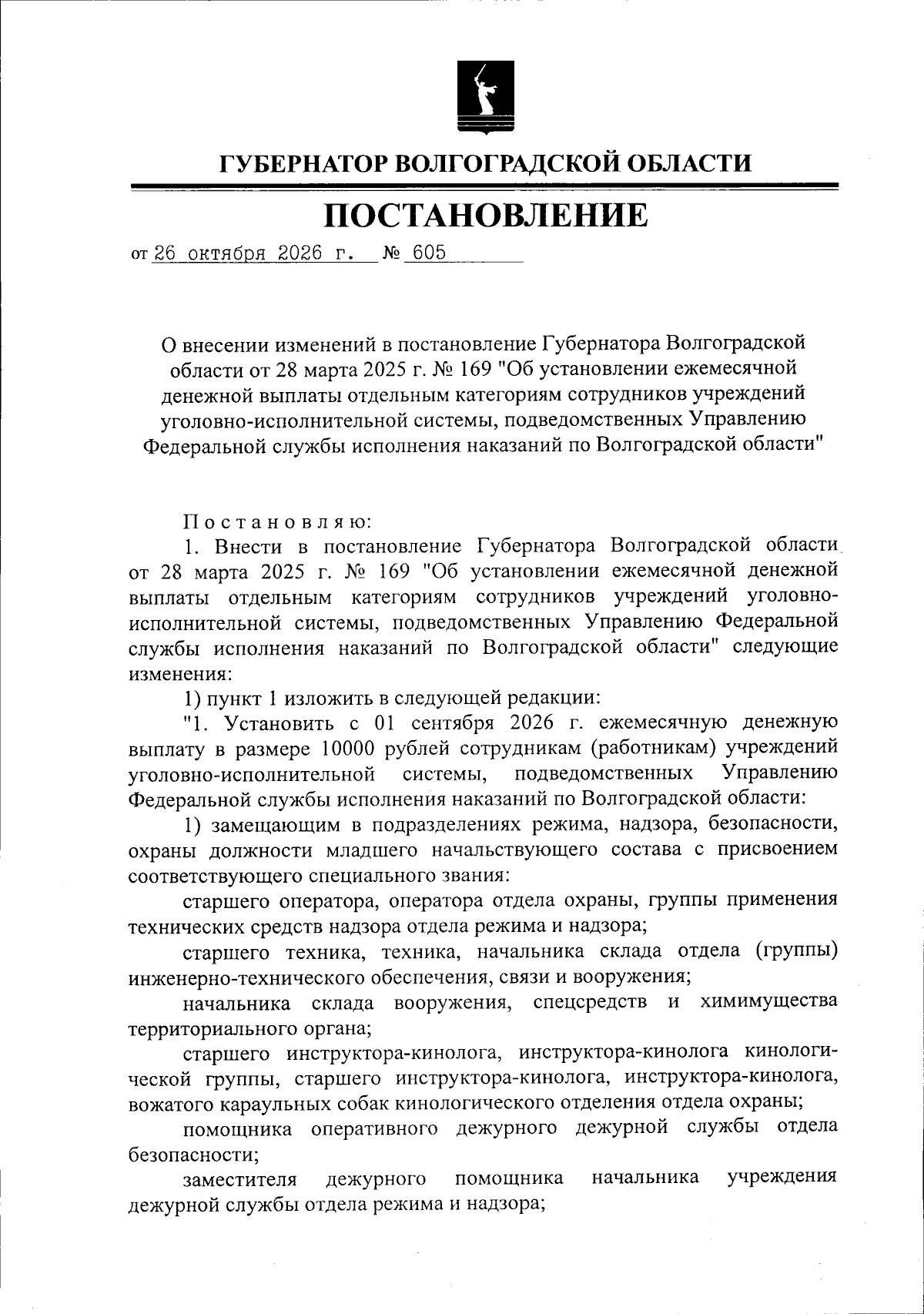 ГУБЕРНАТОР ВОЛГОГРАДСКОЙ ОБЛАСТИ

ПОСТАНОВЛЕНИЕ

от 26 октября 2026 г. № 605

О внесении изменений в постановление Губернатора Волгоградской области от 28 марта 2025 г. № 169 "Об установлении ежемесячной денежной выплаты отдельным категориям сотрудников учреждений уголовно-исполнительной системы, подведомственных Управлению Федеральной службы исполнения наказаний по Волгоградской области"

Постановляю:

1. Внести в постановление Губернатора Волгоградской области от 28 марта 2025 г. № 169 "Об установлении ежемесячной денежной выплаты отдельным категориям сотрудников учреждений уголовно-исполнительной системы, подведомственных Управлению Федеральной службы исполнения наказаний по Волгоградской области" следующие изменения:

1) пункт 1 изложить в следующей редакции:

"1. Установить с 01 сентября 2026 г. ежемесячную денежную выплату в размере 10000 рублей сотрудникам (работникам) учреждений уголовно-исполнительной системы, подведомственных Управлению Федеральной службы исполнения наказаний по Волгоградской области:

1) замещающим в подразделениях режима, надзора, безопасности, охраны должности младшего начальствующего состава с присвоением соответствующего специального звания:

старшего оператора, оператора отдела охраны, группы применения технических средств надзора отдела режима и надзора;

старшего техника, техника, начальника склада отдела (группы) инженерно-технического обеспечения, связи и вооружения;

начальника склада вооружения, спецсредств и химимущества территориального органа;

старшего инструктора-кинолога, инструктора-кинолога кинологической группы, старшего инструктора-кинолога, инструктора-кинолога, вожатого караульных собак кинологического отделения отдела охраны;

помощника оперативного дежурного дежурной службы отдела безопасности;

заместителя дежурного помощника начальника учреждения дежурной службы отдела режима и надзора;